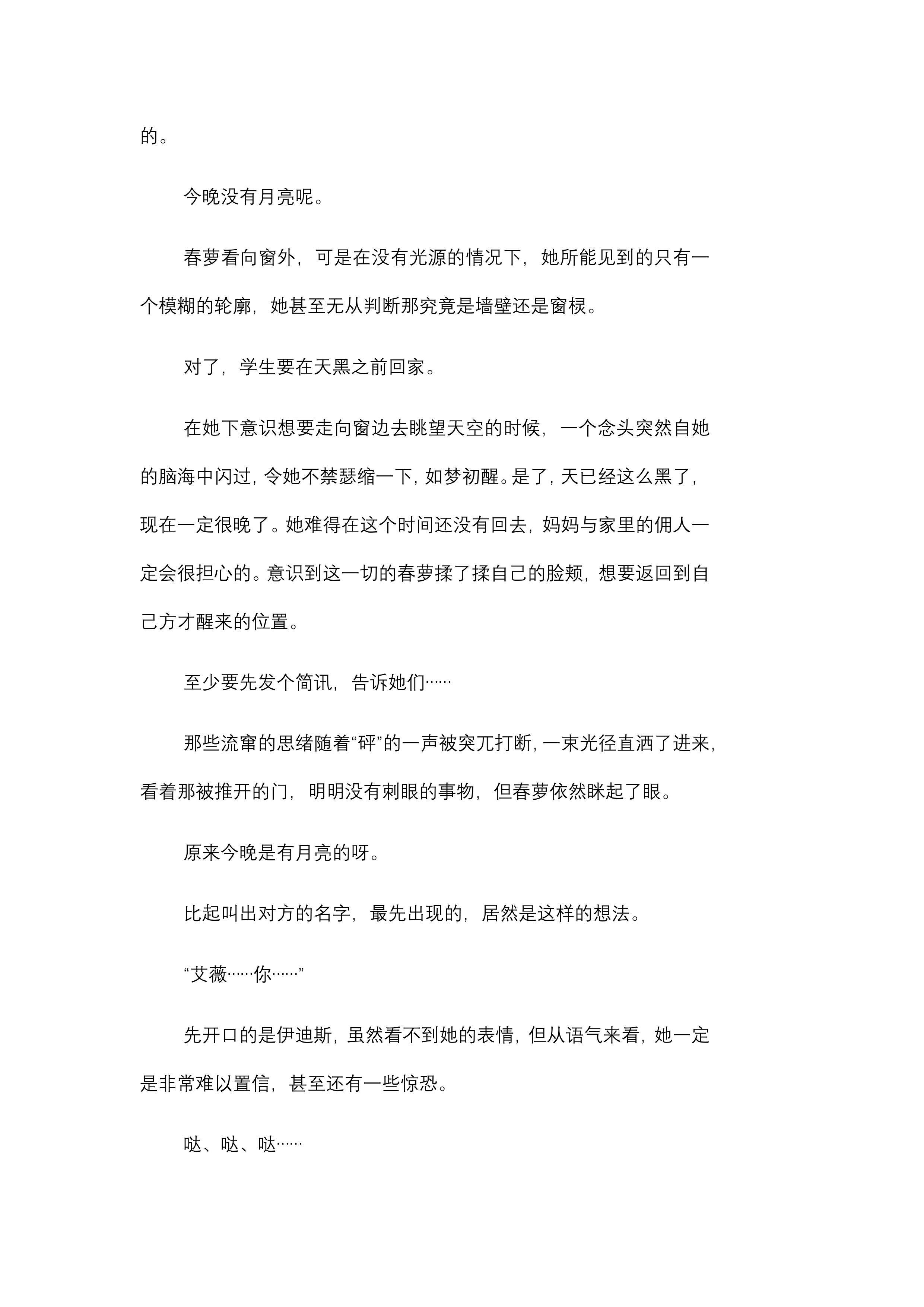 的。

今晚没有月亮呢。

春萝看向窗外，可是在没有光源的情况下，她所能见到的只有一个模糊的轮廓，她甚至无从判断那究竟是墙壁还是窗棂。

对了，学生要在天黑之前回家。

在她下意识想要走向窗边去眺望天空的时候，一个念头突然自她的脑海中闪过，令她不禁瑟缩一下，如梦初醒。是了，天已经这么黑了，现在一定很晚了。她难得在这个时间还没有回去，妈妈与家里的佣人一定会很担心的。意识到这一切的春萝揉了揉自己的脸颊，想要返回到自己方才醒来的位置。

至少要先发个简讯，告诉她们……

那些流窜的思绪随着“砰”的一声被突兀打断，一束光径直洒了进来，看着那被推开的门，明明没有刺眼的事物，但春萝依然眯起了眼。

原来今晚是有月亮的呀。

比起叫出对方的名字，最先出现的，居然是这样的想法。

“艾薇……你……”

先开口的是伊迪斯，虽然看不到她的表情，但从语气来看，她一定是非常难以置信，甚至还有一些惊恐。

哒、哒、哒……